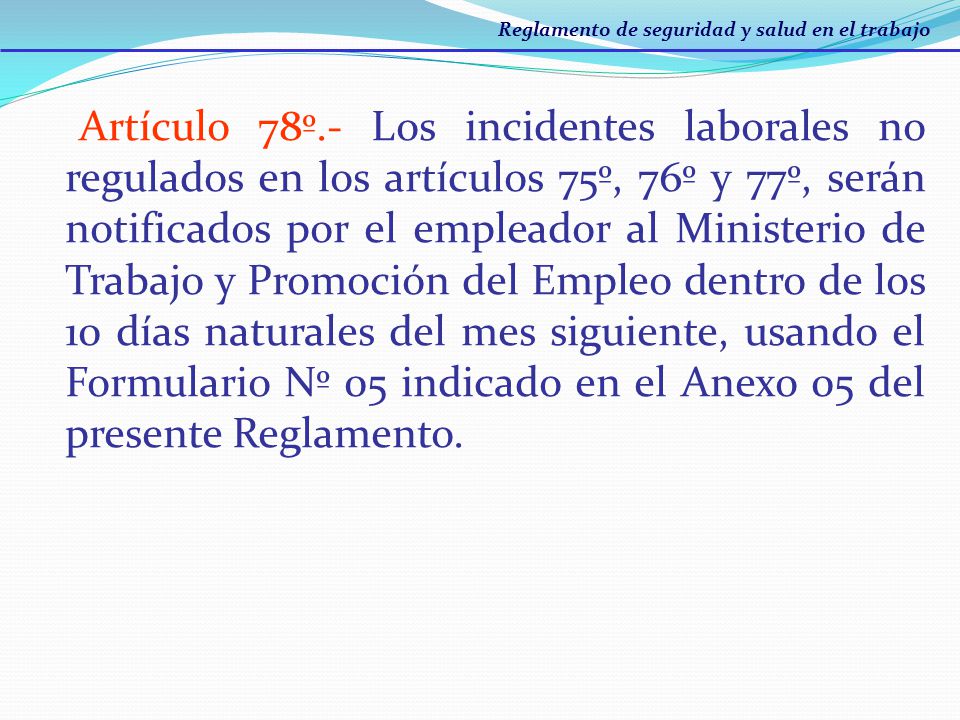 Reglamento de seguridad y salud en el trabajo

Artículo 78º.- Los incidentes laborales no regulados en los artículos 75º, 76º y 77º, serán notificados por el empleador al Ministerio de Trabajo y Promoción del Empleo dentro de los 10 días naturales del mes siguiente, usando el Formulario Nº 05 indicado en el Anexo 05 del presente Reglamento.